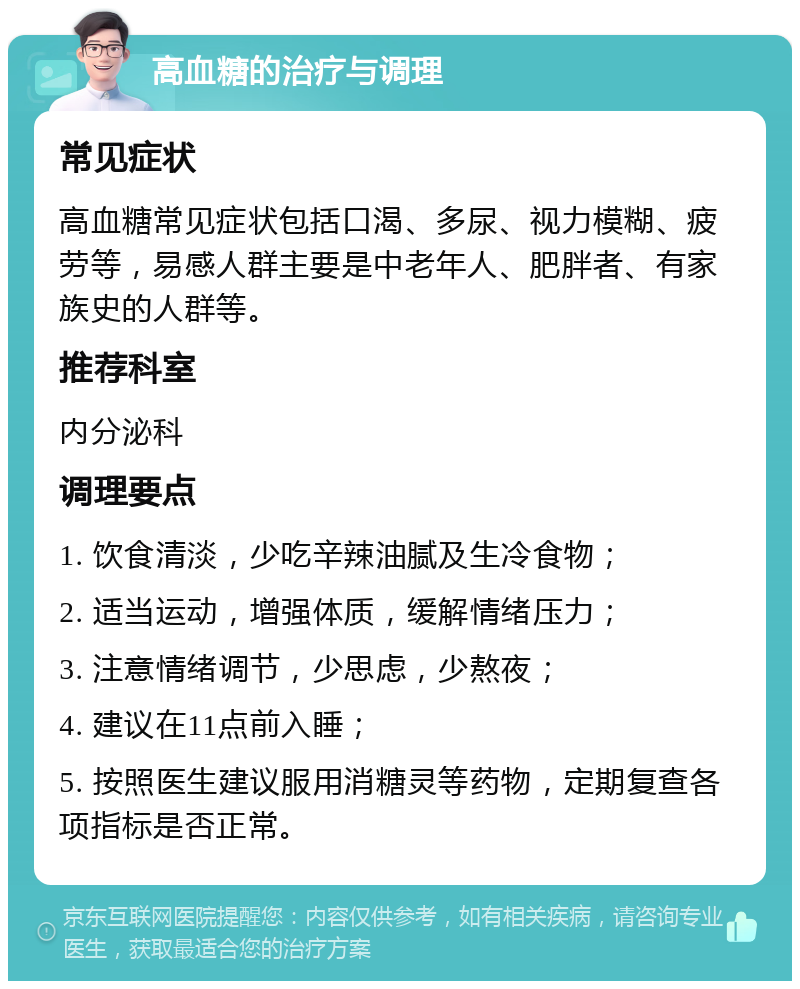 高血糖的治疗与调理

常见症状

高血糖常见症状包括口渴、多尿、视力模糊、疲劳等，易感人群主要是中老年人、肥胖者、有家族史的人群等。

推荐科室

内分泌科

调理要点

1. 饮食清淡，少吃辛辣油腻及生冷食物；

2. 适当运动，增强体质，缓解情绪压力；

3. 注意情绪调节，少思虑，少熬夜；

4. 建议在11点前入睡；

5. 按照医生建议服用消糖灵等药物，定期复查各项指标是否正常。

京东互联网医院提醒您：内容仅供参考，如有相关疾病，请咨询专业医生，获取最适合您的治疗方案